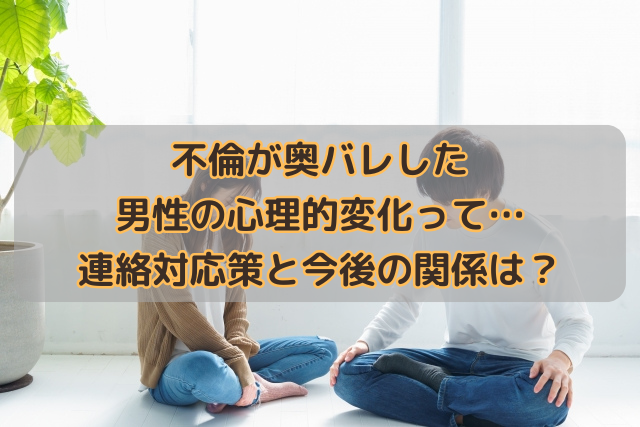 不倫が奥バレした
男性の心理的変化って…
連絡対応策と今後の関係は？